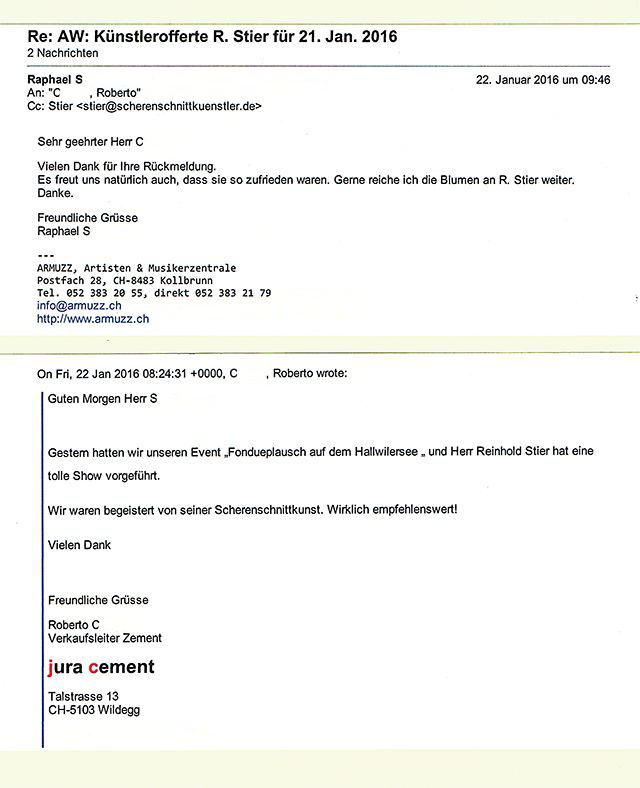 Re: AW: Künstlerofferte R. Stier für 21. Jan. 2016
2 Nachrichten

Raphael S
22. Januar 2016 um 09:46
An: "C , Roberto"
Cc: Stier <stier@scherenschnittkuenstler.de>

Sehr geehrter Herr C

Vielen Dank für Ihre Rückmeldung.
Es freut uns natürlich auch, dass sie so zufrieden waren. Gerne reiche ich die Blumen an R. Stier weiter. Danke.

Freundliche Grüsse
Raphael S

---
ARMUZZ, Artisten & Musikerzentrale
Postfach 28, CH-8483 Kollbrunn
Tel. 052 383 20 55, direkt 052 383 21 79
info@armuzz.ch
http://www.armuzz.ch

On Fri, 22 Jan 2016 08:24:31 +0000, C , Roberto wrote:

Guten Morgen Herr S

Gestern hatten wir unseren Event „Fondueplausch auf dem Hallwilersee „ und Herr Reinhold Stier hat eine tolle Show vorgeführt.

Wir waren begeistert von seiner Scherenschnittkunst. Wirklich empfehlenswert!

Vielen Dank

Freundliche Grüsse

Roberto C
Verkaufsleiter Zement

jura cement

Talstrasse 13
CH-5103 Wildegg